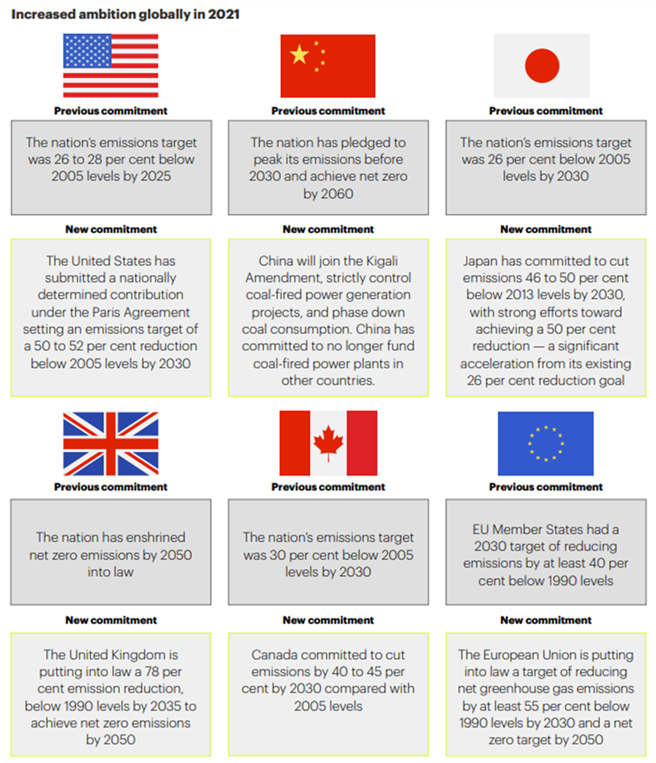 Increased ambition globally in 2021

Previous commitment

The nation's emissions target was 26 to 28 per cent below 2005 levels by 2025

New commitment

The United States has submitted a nationally determined contribution under the Paris Agreement setting an emissions target of a 50 to 52 per cent reduction below 2005 levels by 2030

Previous commitment

The nation has pledged to peak its emissions before 2030 and achieve net zero by 2060

New commitment

China will join the Kigali Amendment, strictly control coal-fired power generation projects, and phase down coal consumption. China has committed to no longer fund coal-fired power plants in other countries.

Previous commitment

The nation's emissions target was 26 per cent below 2005 levels by 2030

New commitment

Japan has committed to cut emissions 46 to 50 per cent below 2013 levels by 2030, with strong efforts toward achieving a 50 per cent reduction — a significant acceleration from its existing 26 per cent reduction goal

Previous commitment

The nation has enshrined net zero emissions by 2050 into law

New commitment

The United Kingdom is putting into law a 78 per cent emission reduction, below 1990 levels by 2035 to achieve net zero emissions by 2050

Previous commitment

The nation's emissions target was 30 per cent below 2005 levels by 2030

New commitment

Canada committed to cut emissions by 40 to 45 per cent by 2030 compared with 2005 levels

Previous commitment

EU Member States had a 2030 target of reducing emissions by at least 40 per cent below 1990 levels

New commitment

The European Union is putting into law a target of reducing net greenhouse gas emissions by at least 55 per cent below 1990 levels by 2030 and a net zero target by 2050